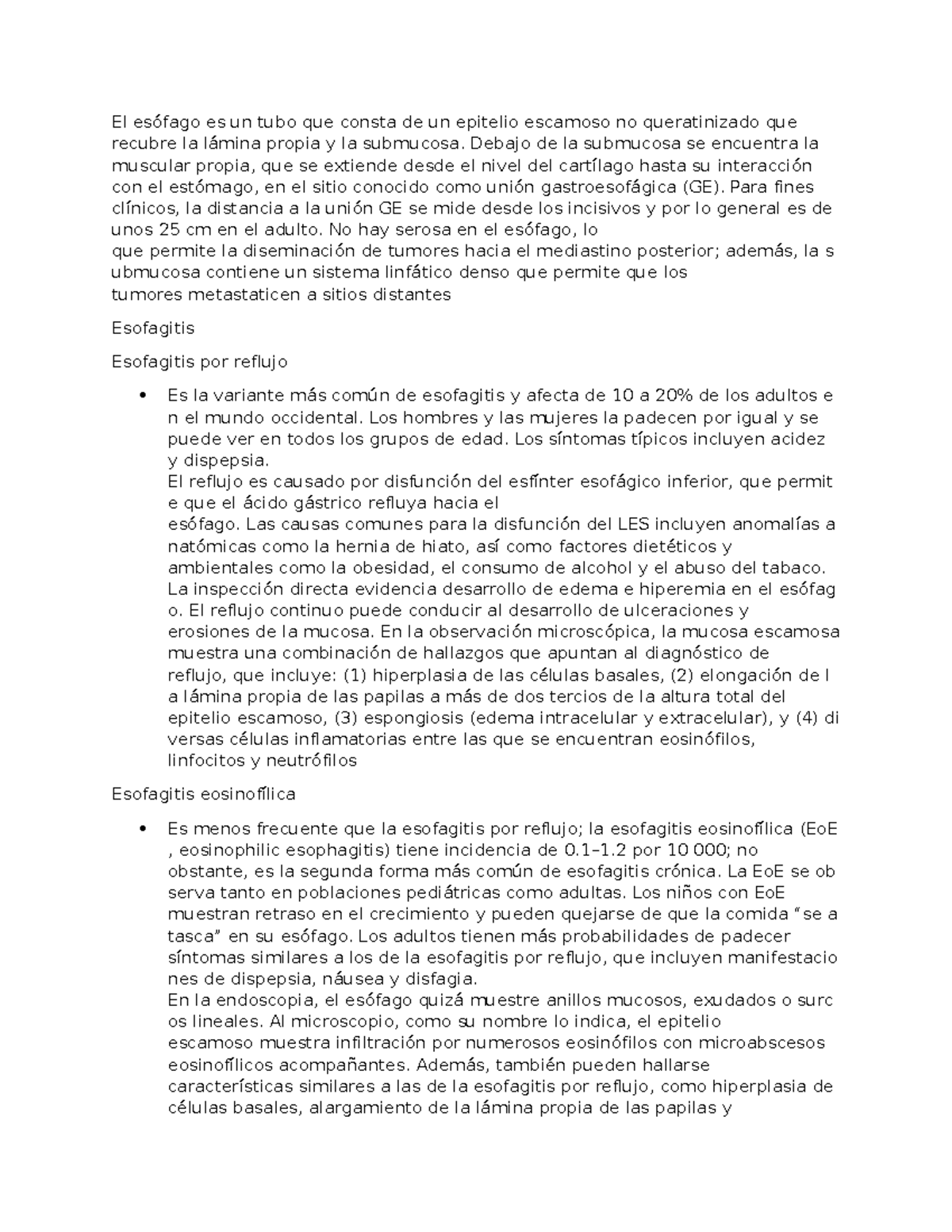 El esófago es un tubo que consta de un epitelio escamoso no queratinizado que recubre la lámina propia y la submucosa. Debajo de la submucosa se encuentra la muscular propia, que se extiende desde el nivel del cartílago hasta su interacción con el estómago, en el sitio conocido como unión gastroesofágica (GE). Para fines clínicos, la distancia a la unión GE se mide desde los incisivos y por lo general es de unos 25 cm en el adulto. No hay serosa en el esófago, lo que permite la diseminación de tumores hacia el mediastino posterior; además, la s ubmucosa contiene un sistema linfático denso que permite que los tumores metastaticen a sitios distantes

Esofagitis

Esofagitis por reflujo

• Es la variante más común de esofagitis y afecta de 10 a 20% de los adultos e n el mundo occidental. Los hombres y las mujeres la padecen por igual y se puede ver en todos los grupos de edad. Los síntomas típicos incluyen acidez y dispepsia.
El reflujo es causado por disfunción del esfínter esofágico inferior, que permit e que el ácido gástrico refluya hacia el esófago. Las causas comunes para la disfunción del LES incluyen anomalías a natómicas como la hernia de hiato, así como factores dietéticos y ambientales como la obesidad, el consumo de alcohol y el abuso del tabaco. La inspección directa evidencia desarrollo de edema e hiperemia en el esófag o. El reflujo continuo puede conducir al desarrollo de ulceraciones y erosiones de la mucosa. En la observación microscópica, la mucosa escamosa muestra una combinación de hallazgos que apuntan al diagnóstico de reflujo, que incluye: (1) hiperplasia de las células basales, (2) elongación de l a lámina propia de las papilas a más de dos tercios de la altura total del epitelio escamoso, (3) espongiosis (edema intracelular y extracelular), y (4) di versas células inflamatorias entre las que se encuentran eosinófilos, linfocitos y neutrófilos

Esofagitis eosinofílica

• Es menos frecuente que la esofagitis por reflujo; la esofagitis eosinofílica (EoE , eosinophilic esophagitis) tiene incidencia de 0.1–1.2 por 10 000; no obstante, es la segunda forma más común de esofagitis crónica. La EoE se ob serva tanto en poblaciones pediátricas como adultas. Los niños con EoE muestran retraso en el crecimiento y pueden quejarse de que la comida “se a tasca” en su esófago. Los adultos tienen más probabilidades de padecer síntomas similares a los de la esofagitis por reflujo, que incluyen manifestacio nes de dispepsia, náusea y disfagia.
En la endoscopia, el esófago quizá muestre anillos mucosos, exudados o surc os lineales. Al microscopio, como su nombre lo indica, el epitelio escamoso muestra infiltración por numerosos eosinófilos con microabscesos eosinofílicos acompañantes. Además, también pueden hallarse características similares a las de la esofagitis por reflujo, como hiperplasia de células basales, alargamiento de la lámina propia de las papilas y